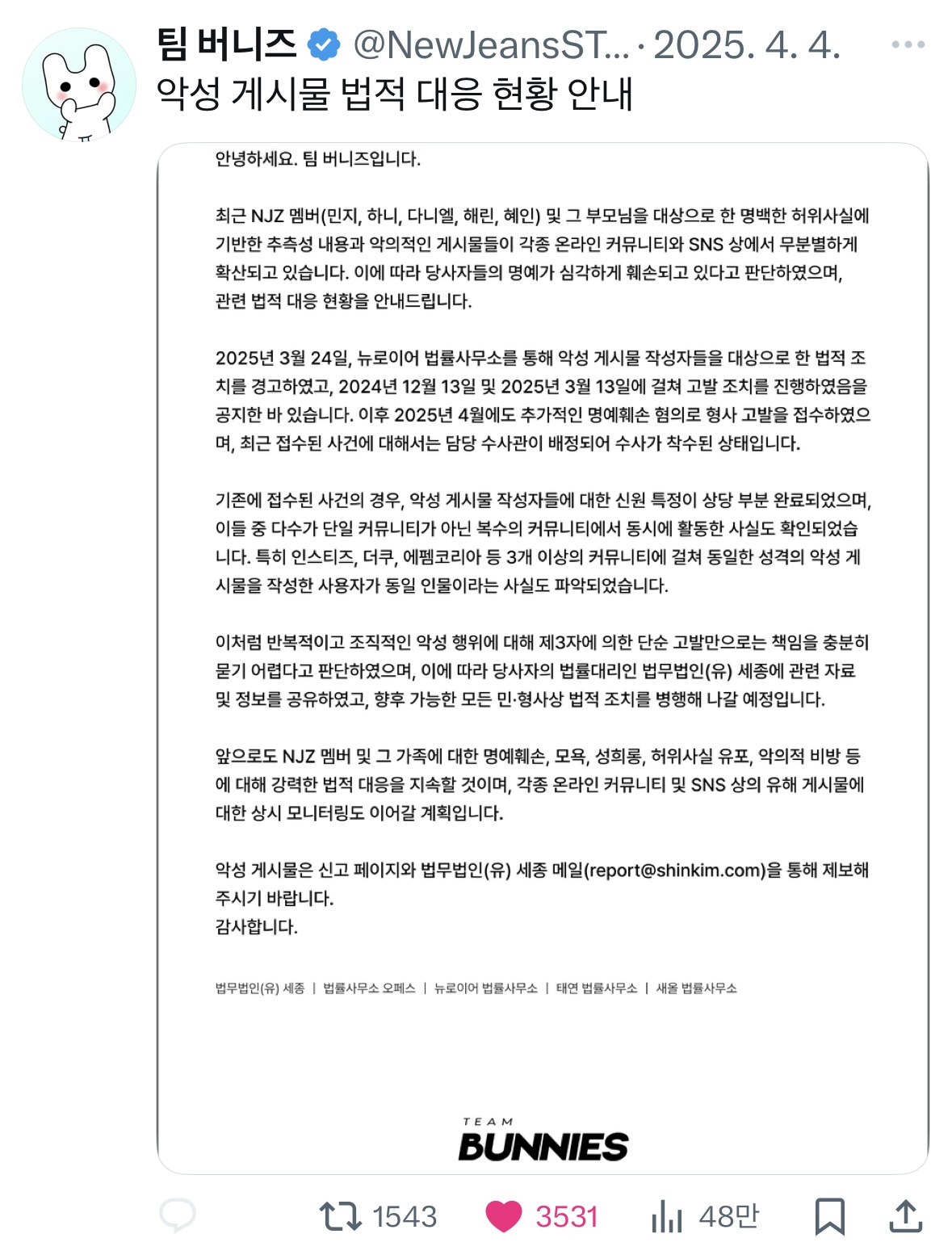 팀 버니즈 @NewJeansST... · 2025. 4. 4.
악성 게시물 법적 대응 현황 안내

안녕하세요. 팀 버니즈입니다.

최근 NJZ 멤버(민지, 하니, 다니엘, 해린, 혜인) 및 그 부모님을 대상으로 한 명백한 허위사실에 기반한 추측성 내용과 악의적인 게시물들이 각종 온라인 커뮤니티와 SNS 상에서 무분별하게 확산되고 있습니다. 이에 따라 당사자들의 명예가 심각하게 훼손되고 있다고 판단하였으며, 관련 법적 대응 현황을 안내드립니다.

2025년 3월 24일, 뉴로이어 법률사무소를 통해 악성 게시물 작성자들을 대상으로 한 법적 조치를 경고하였고, 2024년 12월 13일 및 2025년 3월 13일에 걸쳐 고발 조치를 진행하였음을 공지한 바 있습니다. 이후 2025년 4월에도 추가적인 명예훼손 혐의로 형사 고발을 접수하였으며, 최근 접수된 사건에 대해서는 담당 수사관이 배정되어 수사가 착수된 상태입니다.

기존에 접수된 사건의 경우, 악성 게시물 작성자들에 대한 신원 특정이 상당 부분 완료되었으며, 이들 중 다수가 단일 커뮤니티가 아닌 복수의 커뮤니티에서 동시에 활동한 사실도 확인되었습니다. 특히 인스티즈, 더쿠, 에펨코리아 등 3개 이상의 커뮤니티에 걸쳐 동일한 성격의 악성 게시물을 작성한 사용자가 동일 인물이라는 사실도 파악되었습니다.

이처럼 반복적이고 조직적인 악성 행위에 대해 제3자에 의한 단순 고발만으로는 책임을 충분히 묻기 어렵다고 판단하였으며, 이에 따라 당사자의 법률대리인 법무법인(유) 세종에 관련 자료 및 정보를 공유하였고, 향후 가능한 모든 민·형사상 법적 조치를 병행해 나갈 예정입니다.

앞으로도 NJZ 멤버 및 그 가족에 대한 명예훼손, 모욕, 성희롱, 허위사실 유포, 악의적 비방 등에 대해 강력한 법적 대응을 지속할 것이며, 각종 온라인 커뮤니티 및 SNS 상의 유해 게시물에 대한 상시 모니터링도 이어갈 계획입니다.

악성 게시물은 신고 페이지와 법무법인(유) 세종 메일(report@shinkim.com)을 통해 제보해 주시기 바랍니다.
감사합니다.

법무법인(유) 세종 | 법률사무소 오페스 | 뉴로이어 법률사무소 | 태연 법률사무소 | 새올 법률사무소

TEAM
BUNNIES

1543 3531 48만